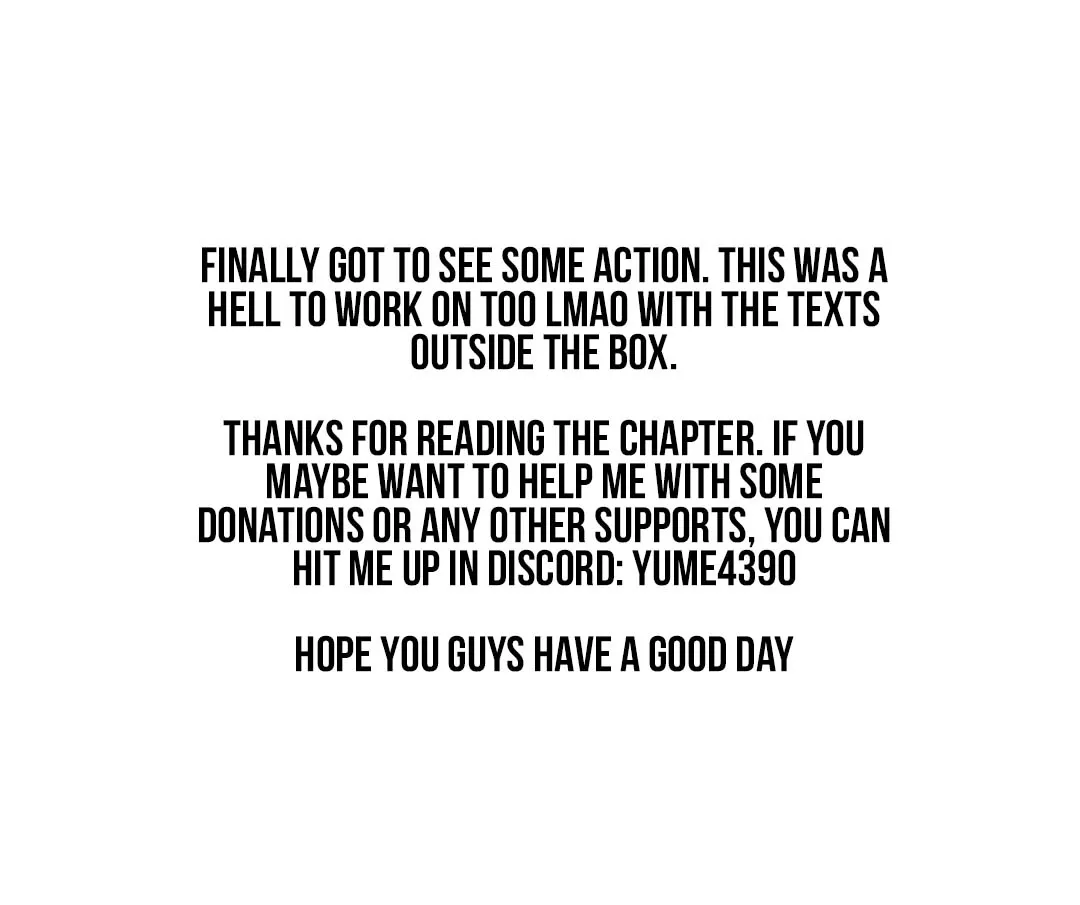 FINALLY GOT TO SEE SOME ACTION. THIS WAS A HELL TO WORK ON TOO LMAO WITH THE TEXTS OUTSIDE THE BOX.

THANKS FOR READING THE CHAPTER. IF YOU MAYBE WANT TO HELP ME WITH SOME DONATIONS OR ANY OTHER SUPPORTS, YOU CAN HIT ME UP IN DISCORD: YUME4390

HOPE YOU GUYS HAVE A GOOD DAY